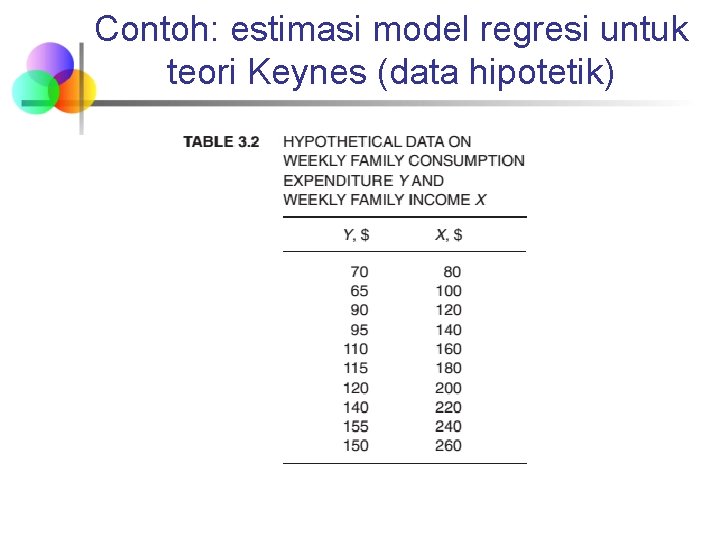 Contoh: estimasi model regresi untuk teori Keynes (data hipotetik)

TABLE 3.2 HYPOTHETICAL DATA ON WEEKLY FAMILY CONSUMPTION EXPENDITURE Y AND WEEKLY FAMILY INCOME X

| Y, $ | X, $ |
|---|---|
| 70 | 80 |
| 65 | 100 |
| 90 | 120 |
| 95 | 140 |
| 110 | 160 |
| 115 | 180 |
| 120 | 200 |
| 140 | 220 |
| 155 | 240 |
| 150 | 260 |